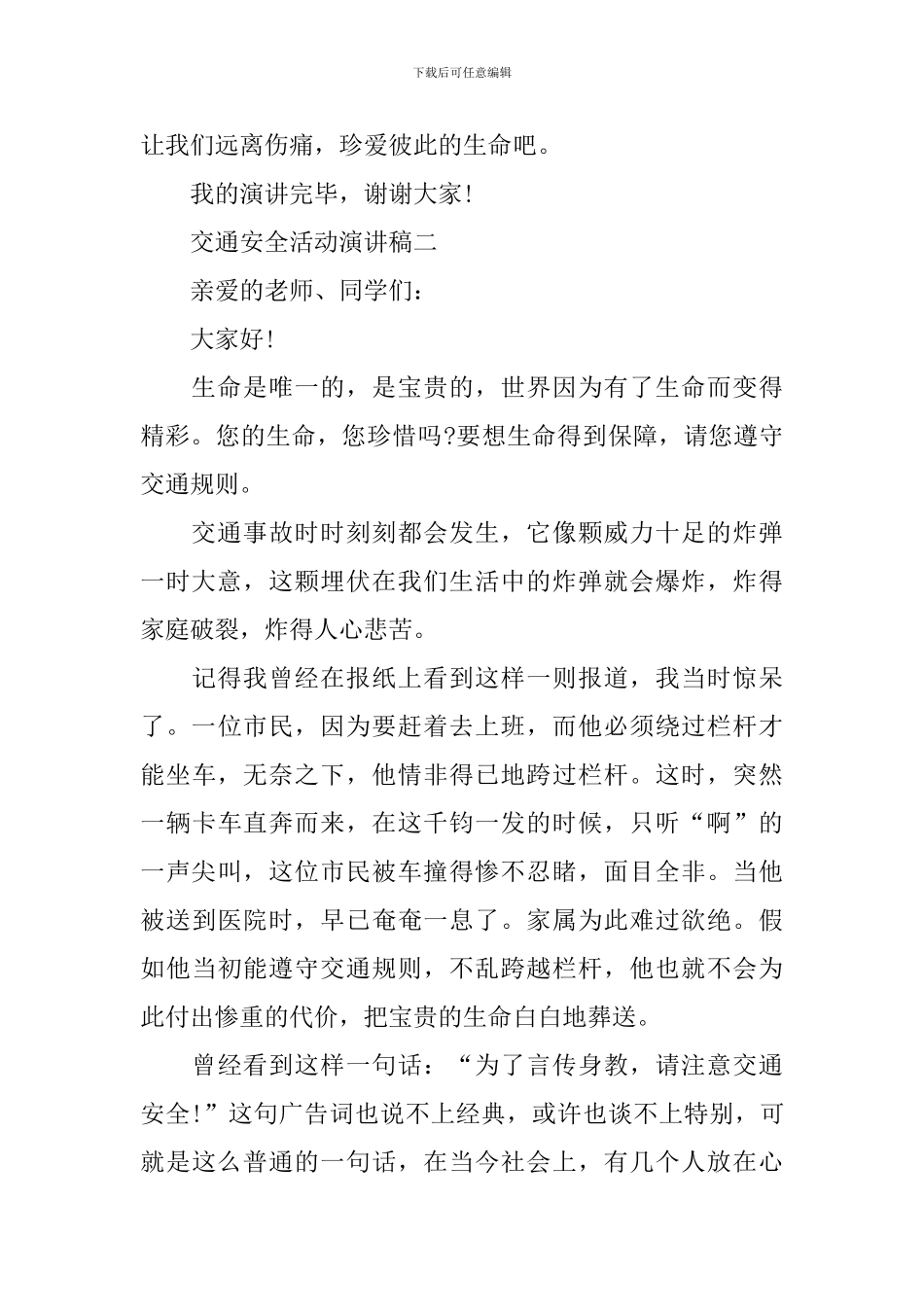 下载后可任意编辑

让我们远离伤痛，珍爱彼此的生命吧。

我的演讲完毕，谢谢大家!

交通安全活动演讲稿二

亲爱的老师、同学们：

大家好!

生命是唯一的，是宝贵的，世界因为有了生命而变得精彩。您的生命，您珍惜吗?要想生命得到保障，请您遵守交通规则。

交通事故时时刻刻都会发生，它像颗威力十足的炸弹一时大意，这颗埋伏在我们生活中的炸弹就会爆炸，炸得家庭破裂，炸得人心悲苦。

记得我曾经在报纸上看到这样一则报道，我当时惊呆了。一位市民，因为要赶着去上班，而他必须绕过栏杆才能坐车，无奈之下，他情非得已地跨过栏杆。这时，突然一辆卡车直奔而来，在这千钧一发的时候，只听“啊”的一声尖叫，这位市民被车撞得惨不忍睹，面目全非。当他被送到医院时，早已奄奄一息了。家属为此难过欲绝。假如他当初能遵守交通规则，不乱跨越栏杆，他也就不会为此付出惨重的代价，把宝贵的生命白白地葬送。

曾经看到这样一句话：“为了言传身教，请注意交通安全!”这句广告词也说不上经典，或许也谈不上特别，可就是这么普通的一句话，在当今社会上，有几个人放在心